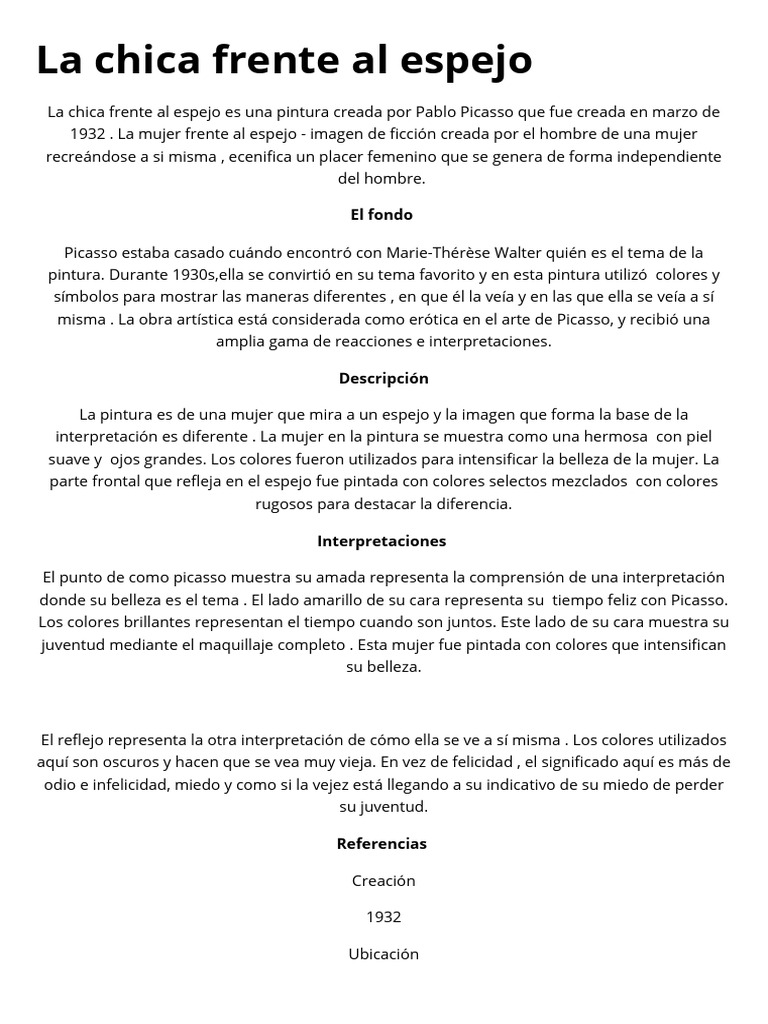 La chica frente al espejo

La chica frente al espejo es una pintura creada por Pablo Picasso que fue creada en marzo de 1932 . La mujer frente al espejo - imagen de ficción creada por el hombre de una mujer recreándose a si misma , ecenifica un placer femenino que se genera de forma independiente del hombre.

El fondo

Picasso estaba casado cuándo encontró con Marie-Thérèse Walter quién es el tema de la pintura. Durante 1930s,ella se convirtió en su tema favorito y en esta pintura utilizó colores y símbolos para mostrar las maneras diferentes , en que él la veía y en las que ella se veía a sí misma . La obra artística está considerada como erótica en el arte de Picasso, y recibió una amplia gama de reacciones e interpretaciones.

Descripción

La pintura es de una mujer que mira a un espejo y la imagen que forma la base de la interpretación es diferente . La mujer en la pintura se muestra como una hermosa con piel suave y ojos grandes. Los colores fueron utilizados para intensificar la belleza de la mujer. La parte frontal que refleja en el espejo fue pintada con colores selectos mezclados con colores rugosos para destacar la diferencia.

Interpretaciones

El punto de como picasso muestra su amada representa la comprensión de una interpretación donde su belleza es el tema . El lado amarillo de su cara representa su tiempo feliz con Picasso. Los colores brillantes representan el tiempo cuando son juntos. Este lado de su cara muestra su juventud mediante el maquillaje completo . Esta mujer fue pintada con colores que intensifican su belleza.

El reflejo representa la otra interpretación de cómo ella se ve a sí misma . Los colores utilizados aquí son oscuros y hacen que se vea muy vieja. En vez de felicidad , el significado aquí es más de odio e infelicidad, miedo y como si la vejez está llegando a su indicativo de su miedo de perder su juventud.

Referencias

Creación

1932

Ubicación